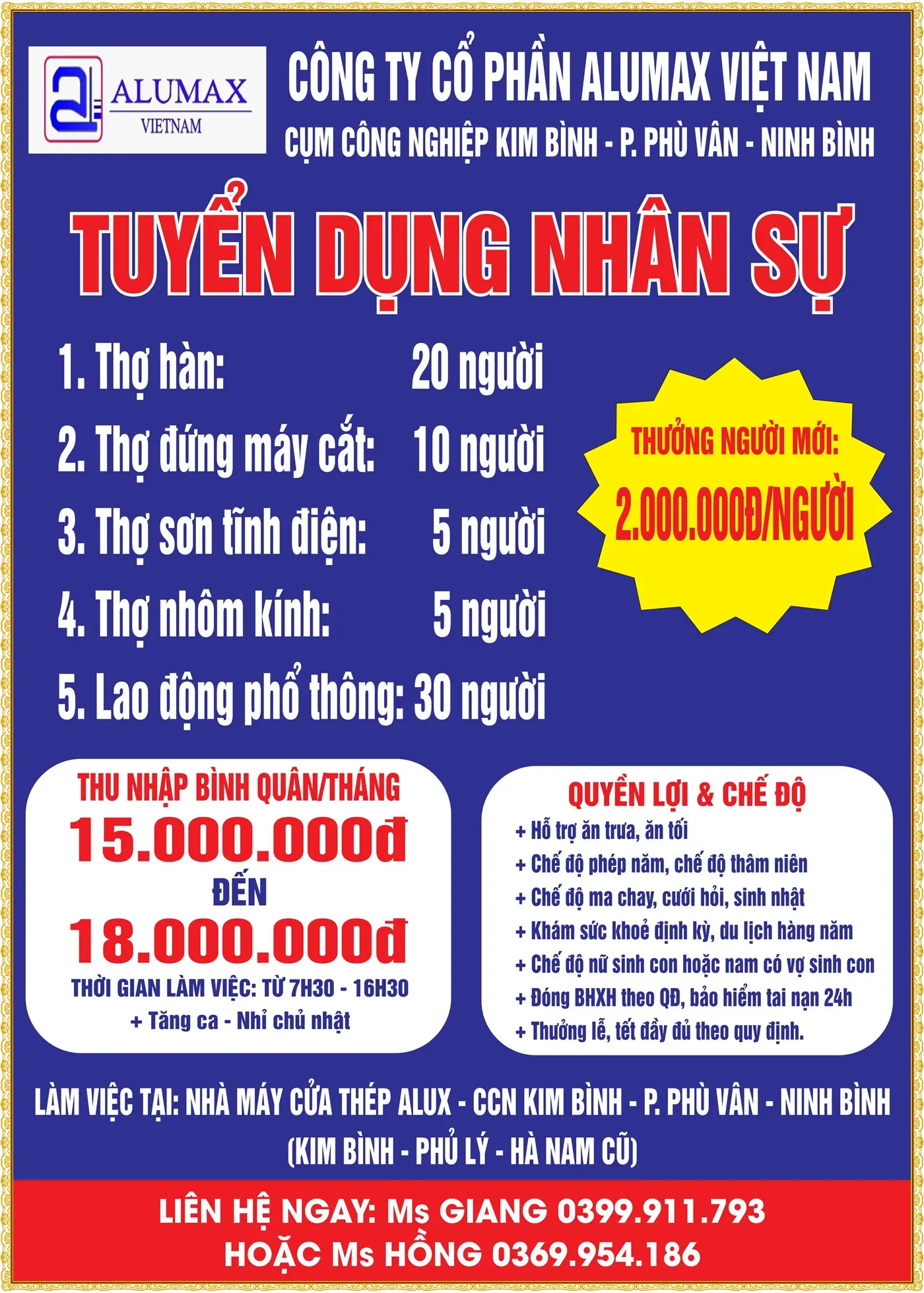 ALUMAX VIETNAM

CÔNG TY CỔ PHẦN ALUMAX VIỆT NAM
CỤM CÔNG NGHIỆP KIM BÌNH - P. PHÙ VÂN - NINH BÌNH

TUYỂN DỤNG NHÂN SỰ

1. Thợ hàn: 20 người
2. Thợ đứng máy cắt: 10 người
3. Thợ sơn tĩnh điện: 5 người
4. Thợ nhôm kính: 5 người
5. Lao động phổ thông: 30 người

THƯỞNG NGƯỜI MỚI:
2.000.000Đ/NGƯỜI

THU NHẬP BÌNH QUÂN/THÁNG
15.000.000đ
ĐẾN
18.000.000đ
THỜI GIAN LÀM VIỆC: TỪ 7H30 - 16H30
+ Tăng ca - Nhỉ chủ nhật

QUYỀN LỢI & CHẾ ĐỘ
+ Hỗ trợ ăn trưa, ăn tối
+ Chế độ phép năm, chế độ thâm niên
+ Chế độ ma chay, cưới hỏi, sinh nhật
+ Khám sức khoẻ định kỳ, du lịch hàng năm
+ Chế độ nữ sinh con hoặc nam có vợ sinh con
+ Đóng BHXH theo QĐ, bảo hiểm tai nạn 24h
+ Thưởng lễ, tết đầy đủ theo quy định.

LÀM VIỆC TẠI: NHÀ MÁY CỬA THÉP ALUX - CCN KIM BÌNH - P. PHÙ VÂN - NINH BÌNH
(KIM BÌNH - PHỦ LÝ - HÀ NAM CŨ)

LIÊN HỆ NGAY: Ms GIANG 0399.911.793
HOẶC Ms HỒNG 0369.954.186